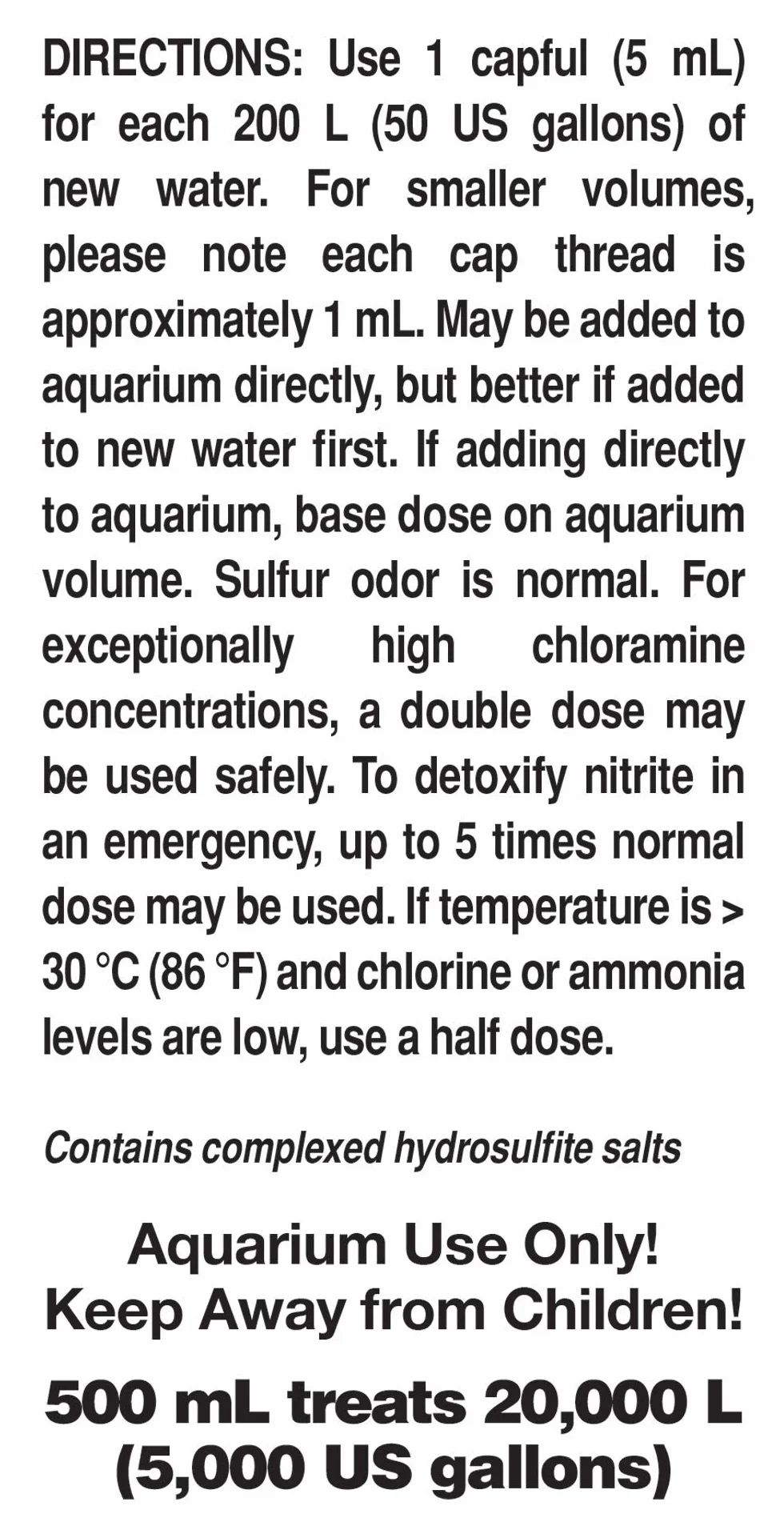 DIRECTIONS: Use 1 capful (5 mL) for each 200 L (50 US gallons) of new water. For smaller volumes, please note each cap thread is approximately 1 mL. May be added to aquarium directly, but better if added to new water first. If adding directly to aquarium, base dose on aquarium volume. Sulfur odor is normal. For exceptionally high chloramine concentrations, a double dose may be used safely. To detoxify nitrite in an emergency, up to 5 times normal dose may be used. If temperature is > 30 °C (86 °F) and chlorine or ammonia levels are low, use a half dose.

Contains complexed hydrosulfite salts

Aquarium Use Only!
Keep Away from Children!

500 mL treats 20,000 L (5,000 US gallons)